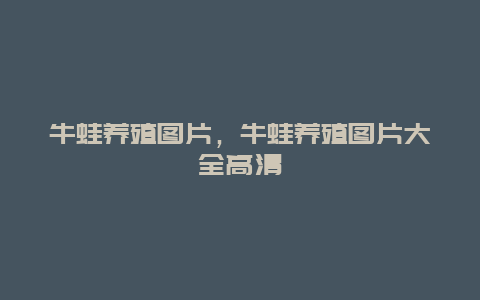 牛蛙养殖图片，牛蛙养殖图片大全高清